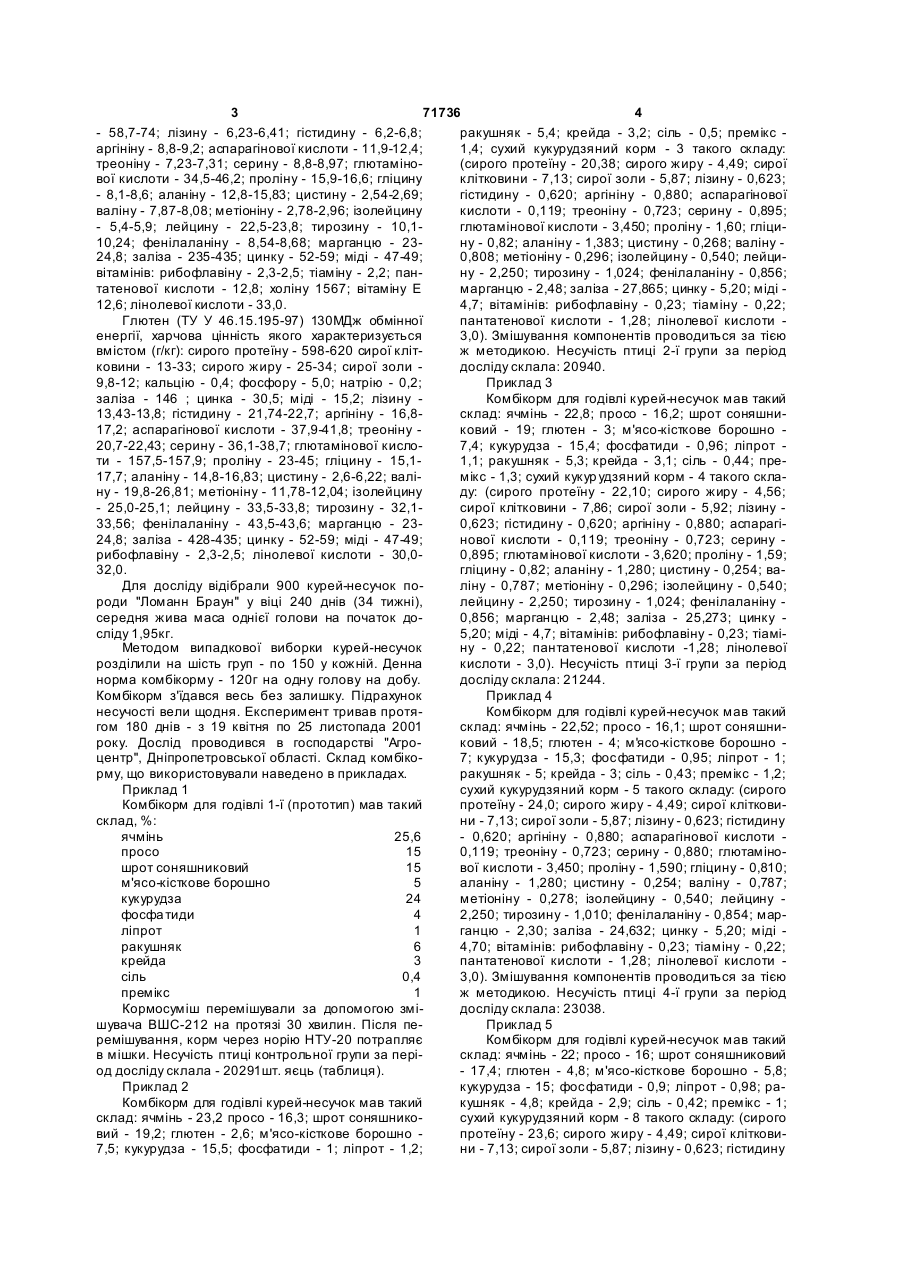 3 71736 4

- 58,7-74; лізину - 6,23-6,41; гістидину - 6,2-6,8; аргініну - 8,8-9,2; аспарагінової кислоти - 11,9-12,4; треоніну - 7,23-7,31; серину - 8,8-8,97; глютамінової кислоти - 34,5-46,2; проліну - 15,9-16,6; гліцину - 8,1-8,6; аланіну - 12,8-15,83; цистину - 2,54-2,69; валіну - 7,87-8,08; метіоніну - 2,78-2,96; ізолейцину - 5,4-5,9; лейцину - 22,5-23,8; тирозину - 10,1-10,24; фенілаланіну - 8,54-8,68; марганцю - 23-24,8; заліза - 235-435; цинку - 52-59; міді - 47-49; вітамінів: рибофлавіну - 2,3-2,5; тіаміну - 2,2; пантатенової кислоти - 12,8; холіну 1567; вітаміну Е 12,6; лінолевої кислоти - 33,0.

Глютен (ТУ У 46.15.195-97) 130МДж обмінної енергії, харчова цінність якого характеризується вмістом (г/кг): сирого протеїну - 598-620 сирої клітковини - 13-33; сирого жиру - 25-34; сирої золи - 9,8-12; кальцію - 0,4; фосфору - 5,0; натрію - 0,2; заліза - 146 ; цинка - 30,5; міді - 15,2; лізину - 13,43-13,8; гістидину - 21,74-22,7; аргініну - 16,8-17,2; аспарагінової кислоти - 37,9-41,8; треоніну - 20,7-22,43; серину - 36,1-38,7; глютамінової кислоти - 157,5-157,9; проліну - 23-45; гліцину - 15,1-17,7; аланіну - 14,8-16,83; цистину - 2,6-6,22; валіну - 19,8-26,81; метіоніну - 11,78-12,04; ізолейцину - 25,0-25,1; лейцину - 33,5-33,8; тирозину - 32,1-33,56; фенілаланіну - 43,5-43,6; марганцю - 23-24,8; заліза - 428-435; цинку - 52-59; міді - 47-49; рибофлавіну - 2,3-2,5; лінолевої кислоти - 30,0-32,0.

Для досліду відібрали 900 курей-несучок породи "Ломанн Браун" у віці 240 днів (34 тижні), середня жива маса однієї голови на початок досліду 1,95кг.

Методом випадкової виборки курей-несучок розділили на шість груп - по 150 у кожній. Денна норма комбікорму - 120г на одну голову на добу. Комбікорм з'їдався весь без залишку. Підрахунок несучості вели щодня. Експеримент тривав протягом 180 днів - з 19 квітня по 25 листопада 2001 року. Дослід проводився в господарстві "Агроцентр", Дніпропетровської області. Склад комбікорму, що використовували наведено в прикладах.

Приклад 1

Комбікорм для годівлі 1-ї (прототип) мав такий склад, %:

| | |
|---|---|
| ячмінь | 25,6 |
| просо | 15 |
| шрот соняшниковий | 15 |
| м'ясо-кісткове борошно | 5 |
| кукурудза | 24 |
| фосфатиди | 4 |
| ліпрот | 1 |
| ракушняк | 6 |
| крейда | 3 |
| сіль | 0,4 |
| премікс | 1 |

Кормосуміш перемішували за допомогою змішувача ВШС-212 на протязі 30 хвилин. Після перемішування, корм через норію НТУ-20 потрапляє в мішки. Несучість птиці контрольної групи за період досліду склала - 20291шт. яєць (таблиця).

Приклад 2

Комбікорм для годівлі курей-несучок мав такий склад: ячмінь - 23,2 просо - 16,3; шрот соняшниковий - 19,2; глютен - 2,6; м'ясо-кісткове борошно - 7,5; кукурудза - 15,5; фосфатиди - 1; ліпрот - 1,2; ракушняк - 5,4; крейда - 3,2; сіль - 0,5; премікс - 1,4; сухий кукурудзяний корм - 3 такого складу: (сирого протеїну - 20,38; сирого жиру - 4,49; сирої клітковини - 7,13; сирої золи - 5,87; лізину - 0,623; гістидину - 0,620; аргініну - 0,880; аспарагінової кислоти - 0,119; треоніну - 0,723; серину - 0,895; глютамінової кислоти - 3,450; проліну - 1,60; гліцину - 0,82; аланіну - 1,383; цистину - 0,268; валіну - 0,808; метіоніну - 0,296; ізолейцину - 0,540; лейцину - 2,250; тирозину - 1,024; фенілаланіну - 0,856; марганцю - 2,48; заліза - 27,865; цинку - 5,20; міді - 4,7; вітамінів: рибофлавіну - 0,23; тіаміну - 0,22; пантатенової кислоти - 1,28; лінолевої кислоти - 3,0). Змішування компонентів проводиться за тією ж методикою. Несучість птиці 2-ї групи за період досліду склала: 20940.

Приклад 3

Комбікорм для годівлі курей-несучок мав такий склад: ячмінь - 22,8; просо - 16,2; шрот соняшниковий - 19; глютен - 3; м'ясо-кісткове борошно - 7,4; кукурудза - 15,4; фосфатиди - 0,96; ліпрот - 1,1; ракушняк - 5,3; крейда - 3,1; сіль - 0,44; премікс - 1,3; сухий кукурудзяний корм - 4 такого складу: (сирого протеїну - 22,10; сирого жиру - 4,56; сирої клітковини - 7,86; сирої золи - 5,92; лізину - 0,623; гістидину - 0,620; аргініну - 0,880; аспарагінової кислоти - 0,119; треоніну - 0,723; серину - 0,895; глютамінової кислоти - 3,620; проліну - 1,59; гліцину - 0,82; аланіну - 1,280; цистину - 0,254; валіну - 0,787; метіоніну - 0,296; ізолейцину - 0,540; лейцину - 2,250; тирозину - 1,024; фенілаланіну - 0,856; марганцю - 2,48; заліза - 25,273; цинку - 5,20; міді - 4,7; вітамінів: рибофлавіну - 0,23; тіаміну - 0,22; пантатенової кислоти -1,28; лінолевої кислоти - 3,0). Несучість птиці 3-ї групи за період досліду склала: 21244.

Приклад 4

Комбікорм для годівлі курей-несучок мав такий склад: ячмінь - 22,52; просо - 16,1; шрот соняшниковий - 18,5; глютен - 4; м'ясо-кісткове борошно - 7; кукурудза - 15,3; фосфатиди - 0,95; ліпрот - 1; ракушняк - 5; крейда - 3; сіль - 0,43; премікс - 1,2; сухий кукурудзяний корм - 5 такого складу: (сирого протеїну - 24,0; сирого жиру - 4,49; сирої клітковини - 7,13; сирої золи - 5,87; лізину - 0,623; гістидину - 0,620; аргініну - 0,880; аспарагінової кислоти - 0,119; треоніну - 0,723; серину - 0,880; глютамінової кислоти - 3,450; проліну - 1,590; гліцину - 0,810; аланіну - 1,280; цистину - 0,254; валіну - 0,787; метіоніну - 0,278; ізолейцину - 0,540; лейцину - 2,250; тирозину - 1,010; фенілаланіну - 0,854; марганцю - 2,30; заліза - 24,632; цинку - 5,20; міді - 4,70; вітамінів: рибофлавіну - 0,23; тіаміну - 0,22; пантатенової кислоти - 1,28; лінолевої кислоти - 3,0). Змішування компонентів проводиться за тією ж методикою. Несучість птиці 4-ї групи за період досліду склала: 23038.

Приклад 5

Комбікорм для годівлі курей-несучок мав такий склад: ячмінь - 22; просо - 16; шрот соняшниковий - 17,4; глютен - 4,8; м'ясо-кісткове борошно - 5,8; кукурудза - 15; фосфатиди - 0,9; ліпрот - 0,98; ракушняк - 4,8; крейда - 2,9; сіль - 0,42; премікс - 1; сухий кукурудзяний корм - 8 такого складу: (сирого протеїну - 23,6; сирого жиру - 4,49; сирої клітковини - 7,13; сирої золи - 5,87; лізину - 0,623; гістидину